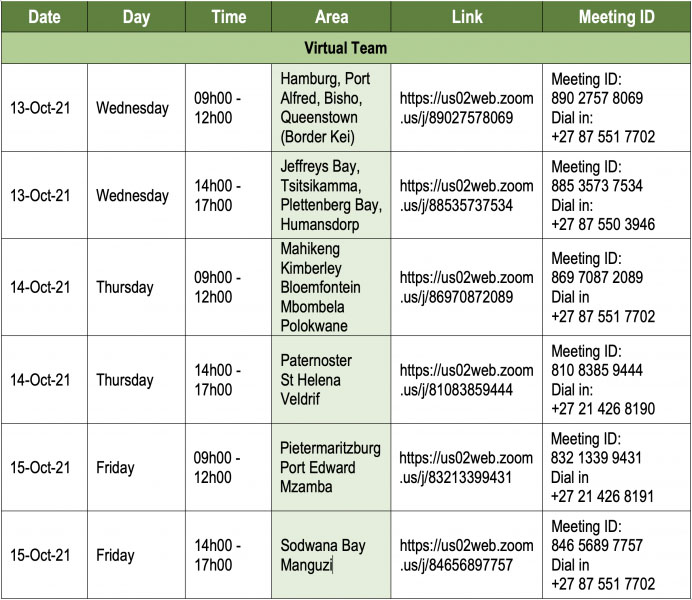 | Date | Day | Time | Area | Link | Meeting ID |
|---|---|---|---|---|---|
| Virtual Team | | | | | |
| 13-Oct-21 | Wednesday | 09h00 - 12h00 | Hamburg, Port Alfred, Bisho, Queenstown (Border Kei) | https://us02web.zoom.us/j/89027578069 | Meeting ID: 890 2757 8069 Dial in: +27 87 551 7702 |
| 13-Oct-21 | Wednesday | 14h00 - 17h00 | Jeffreys Bay, Tsitsikamma, Plettenberg Bay, Humansdorp | https://us02web.zoom.us/j/88535737534 | Meeting ID: 885 3573 7534 Dial in: +27 87 550 3946 |
| 14-Oct-21 | Thursday | 09h00 - 12h00 | Mahikeng Kimberley Bloemfontein Mbombela Polokwane | https://us02web.zoom.us/j/86970872089 | Meeting ID: 869 7087 2089 Dial in +27 87 551 7702 |
| 14-Oct-21 | Thursday | 14h00 - 17h00 | Paternoster St Helena Veldrif | https://us02web.zoom.us/j/81083859444 | Meeting ID: 810 8385 9444 Dial in: +27 21 426 8190 |
| 15-Oct-21 | Friday | 09h00 - 12h00 | Pietermaritzburg Port Edward Mzamba | https://us02web.zoom.us/j/83213399431 | Meeting ID: 832 1339 9431 Dial in +27 21 426 8191 |
| 15-Oct-21 | Friday | 14h00 - 17h00 | Sodwana Bay Manguzi | https://us02web.zoom.us/j/84656897757 | Meeting ID: 846 5689 7757 Dial in +27 87 551 7702 |